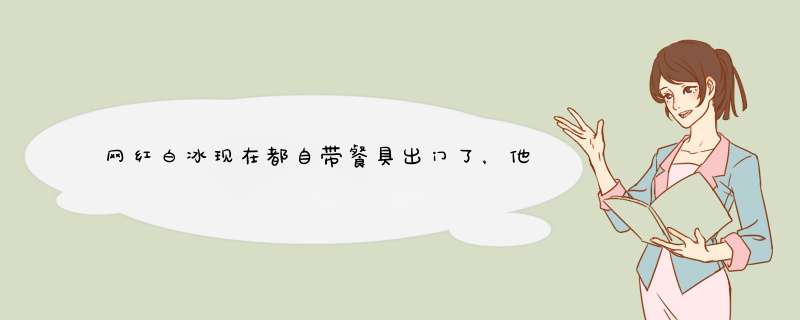 网红白冰现在都自带餐具出门了，他